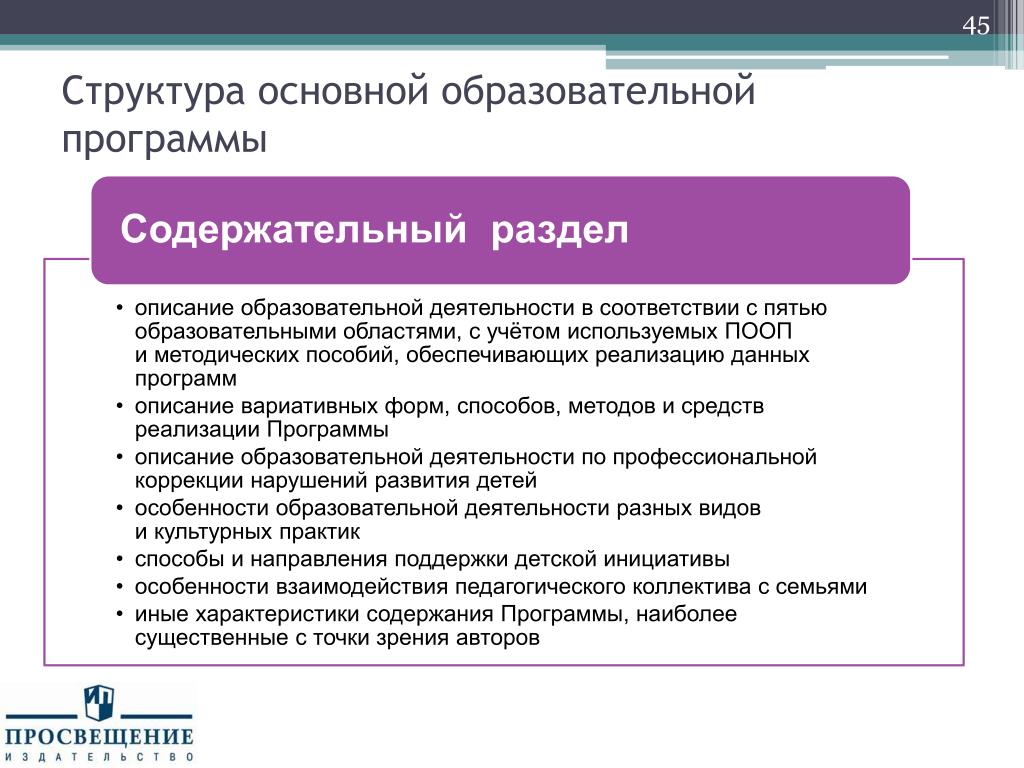 45

Структура основной образовательной программы

Содержательный раздел

• описание образовательной деятельности в соответствии с пятью образовательными областями, с учётом используемых ПООП и методических пособий, обеспечивающих реализацию данных программ
• описание вариативных форм, способов, методов и средств реализации Программы
• описание образовательной деятельности по профессиональной коррекции нарушений развития детей
• особенности образовательной деятельности разных видов и культурных практик
• способы и направления поддержки детской инициативы
• особенности взаимодействия педагогического коллектива с семьями
• иные характеристики содержания Программы, наиболее существенные с точки зрения авторов

ПРОСВЕЩЕНИЕ
ИЗДАТЕЛЬСТВО